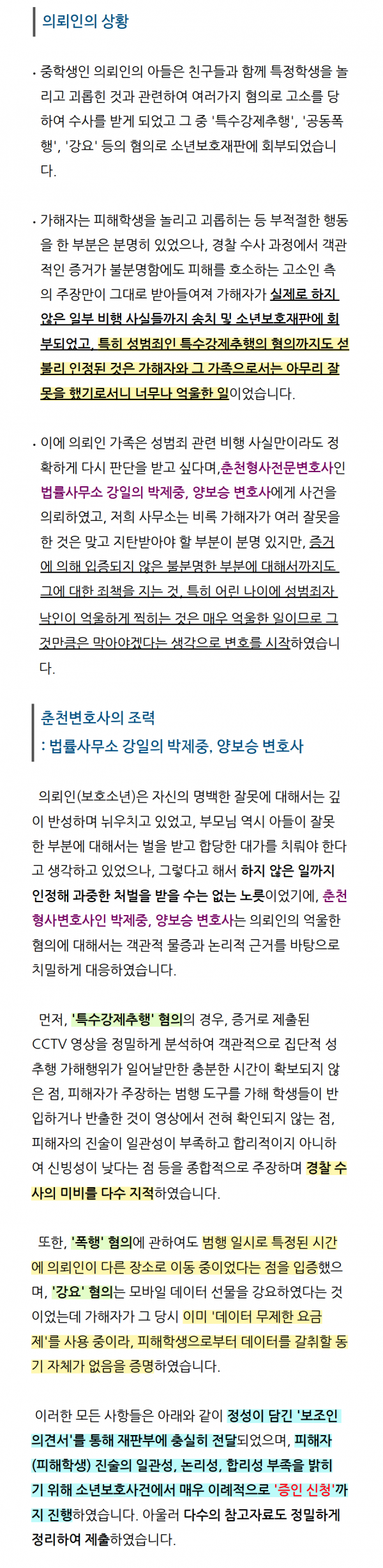 의뢰인의 상황

• 중학생인 의뢰인의 아들은 친구들과 함께 특정학생을 놀리고 괴롭힌 것과 관련하여 여러가지 혐의로 고소를 당하여 수사를 받게 되었고 그 중 '특수강제추행', '공동폭행', '강요' 등의 혐의로 소년보호재판에 회부되었습니다.

• 가해자는 피해학생을 놀리고 괴롭히는 등 부적절한 행동을 한 부분은 분명히 있었으나, 경찰 수사 과정에서 객관적인 증거가 불분명함에도 피해를 호소하는 고소인 측의 주장만이 그대로 받아들여져 가해자가 실제로 하지 않은 일부 비행 사실들까지 송치 및 소년보호재판에 회부되었고, 특히 성범죄인 특수강제추행의 혐의까지도 섣불리 인정된 것은 가해자와 그 가족으로서는 아무리 잘못을 했기로서니 너무나 억울한 일이었습니다.

• 이에 의뢰인 가족은 성범죄 관련 비행 사실만이라도 정확하게 다시 판단을 받고 싶다며,춘천형사전문변호사인 법률사무소 강일의 박제중, 양보승 변호사에게 사건을 의뢰하였고, 저희 사무소는 비록 가해자가 여러 잘못을 한 것은 맞고 지탄받아야 할 부분이 분명 있지만, 증거에 의해 입증되지 않은 불분명한 부분에 대해서까지도 그에 대한 죄책을 지는 것, 특히 어린 나이에 성범죄자 낙인이 억울하게 찍히는 것은 매우 억울한 일이므로 그것만큼은 막아야겠다는 생각으로 변호를 시작하였습니다.

춘천변호사의 조력
: 법률사무소 강일의 박제중, 양보승 변호사

의뢰인(보호소년)은 자신의 명백한 잘못에 대해서는 깊이 반성하며 뉘우치고 있었고, 부모님 역시 아들이 잘못한 부분에 대해서는 벌을 받고 합당한 대가를 치뤄야 한다고 생각하고 있었으나, 그렇다고 해서 하지 않은 일까지 인정해 과중한 처벌을 받을 수는 없는 노릇이었기에, 춘천형사변호사인 박제중, 양보승 변호사는 의뢰인의 억울한 혐의에 대해서는 객관적 물증과 논리적 근거를 바탕으로 치밀하게 대응하였습니다.

먼저, '특수강제추행' 혐의의 경우, 증거로 제출된 CCTV 영상을 정밀하게 분석하여 객관적으로 집단적 성추행 가해행위가 일어날만한 충분한 시간이 확보되지 않은 점, 피해자가 주장하는 범행 도구를 가해 학생들이 반입하거나 반출한 것이 영상에서 전혀 확인되지 않는 점, 피해자의 진술이 일관성이 부족하고 합리적이지 아니하여 신빙성이 낮다는 점 등을 종합적으로 주장하며 경찰 수사의 미비를 다수 지적하였습니다.

또한, '폭행' 혐의에 관하여도 범행 일시로 특정된 시간에 의뢰인이 다른 장소로 이동 중이었다는 점을 입증했으며, '강요' 혐의는 모바일 데이터 선물을 강요하였다는 것이었는데 가해자가 그 당시 이미 '데이터 무제한 요금제'를 사용 중이라, 피해학생으로부터 데이터를 갈취할 동기 자체가 없음을 증명하였습니다.

이러한 모든 사항들은 아래와 같이 정성이 담긴 '보조인 의견서'를 통해 재판부에 충실히 전달되었으며, 피해자(피해학생) 진술의 일관성, 논리성, 합리성 부족을 밝히기 위해 소년보호사건에서 매우 이례적으로 '증인 신청'까지 진행하였습니다. 아울러 다수의 참고자료도 정밀하게 정리하여 제출하였습니다.